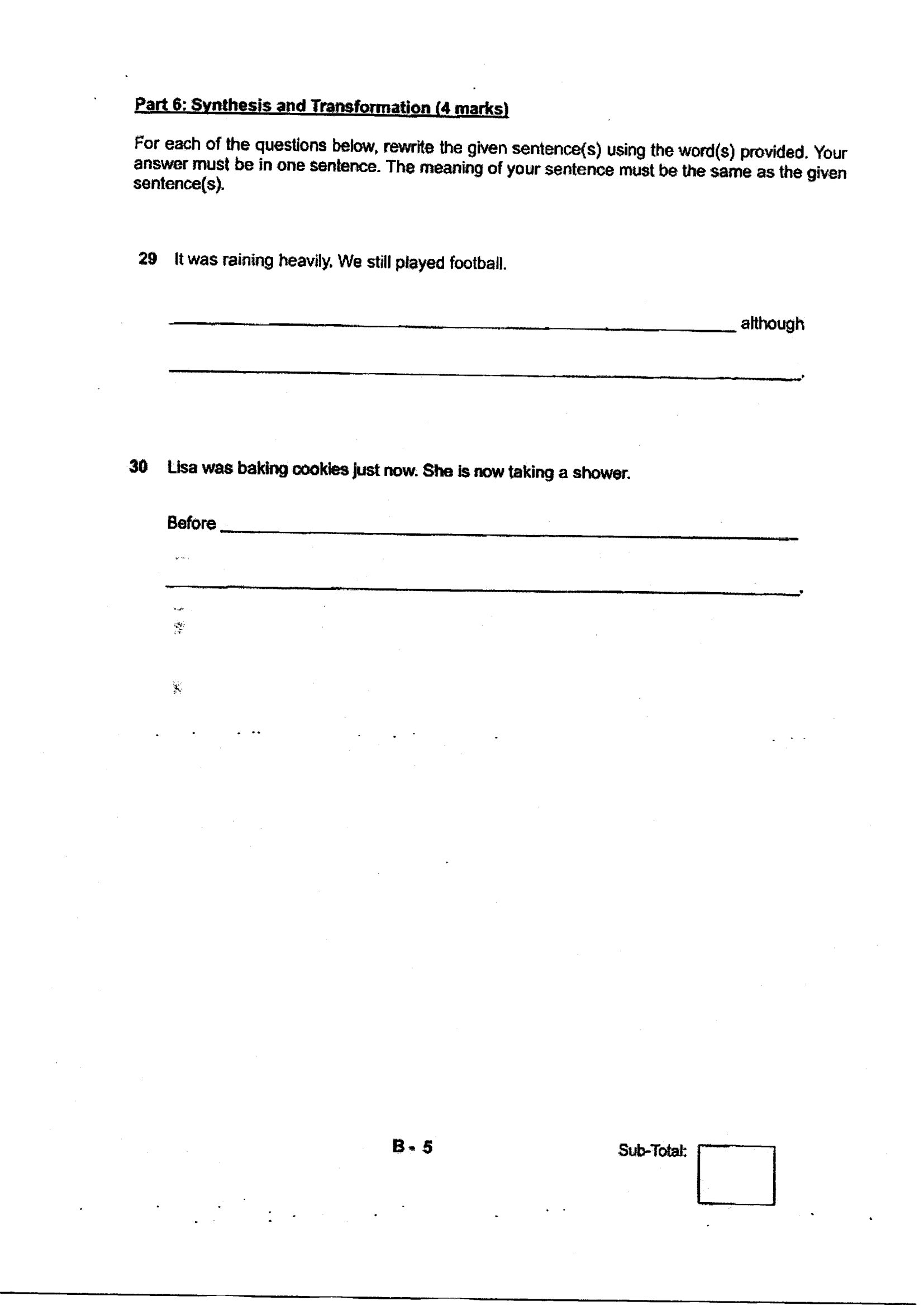 Part 6: Synthesis and Transformation (4 marks)

For each of the questions below, rewrite the given sentence(s) using the word(s) provided. Your answer must be in one sentence. The meaning of your sentence must be the same as the given sentence(s).

29 It was raining heavily. We still played football.

____ although

____.

30 Lisa was baking cookies just now. She is now taking a shower.

Before ____

____.

B - 5

Sub-Total: